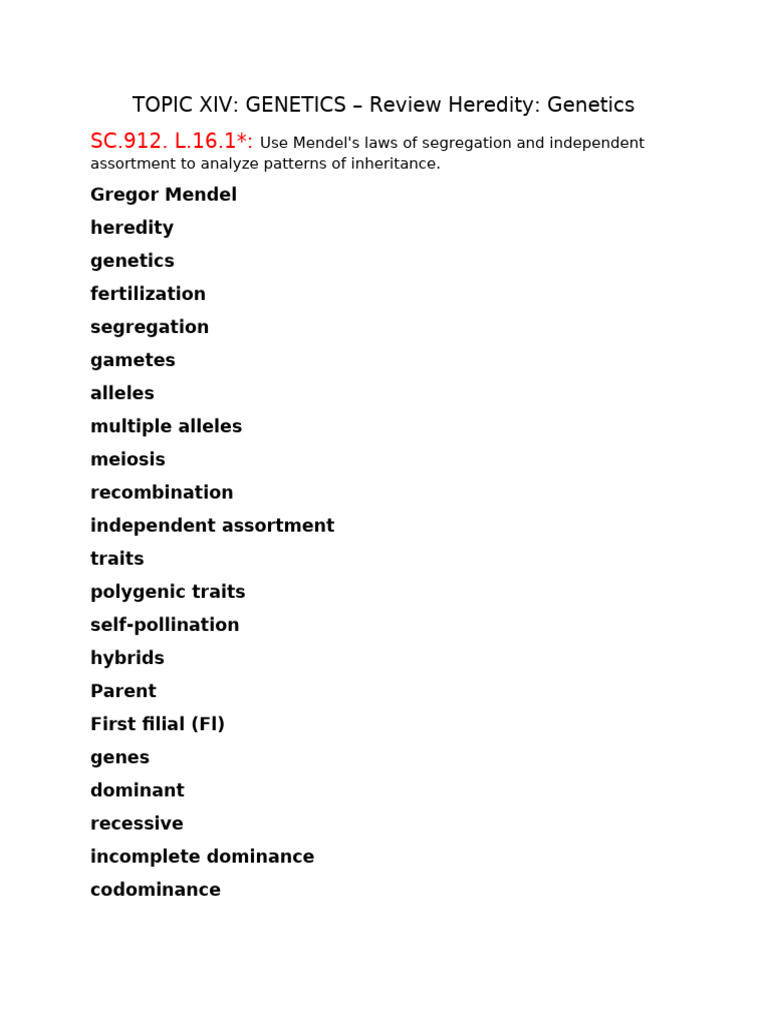 TOPIC XIV: GENETICS – Review Heredity: Genetics

SC.912. L.16.1*: Use Mendel's laws of segregation and independent assortment to analyze patterns of inheritance.

Gregor Mendel

heredity

genetics

fertilization

segregation

gametes

alleles

multiple alleles

meiosis

recombination

independent assortment

traits

polygenic traits

self-pollination

hybrids

Parent

First filial (Fl)

genes

dominant

recessive

incomplete dominance

codominance